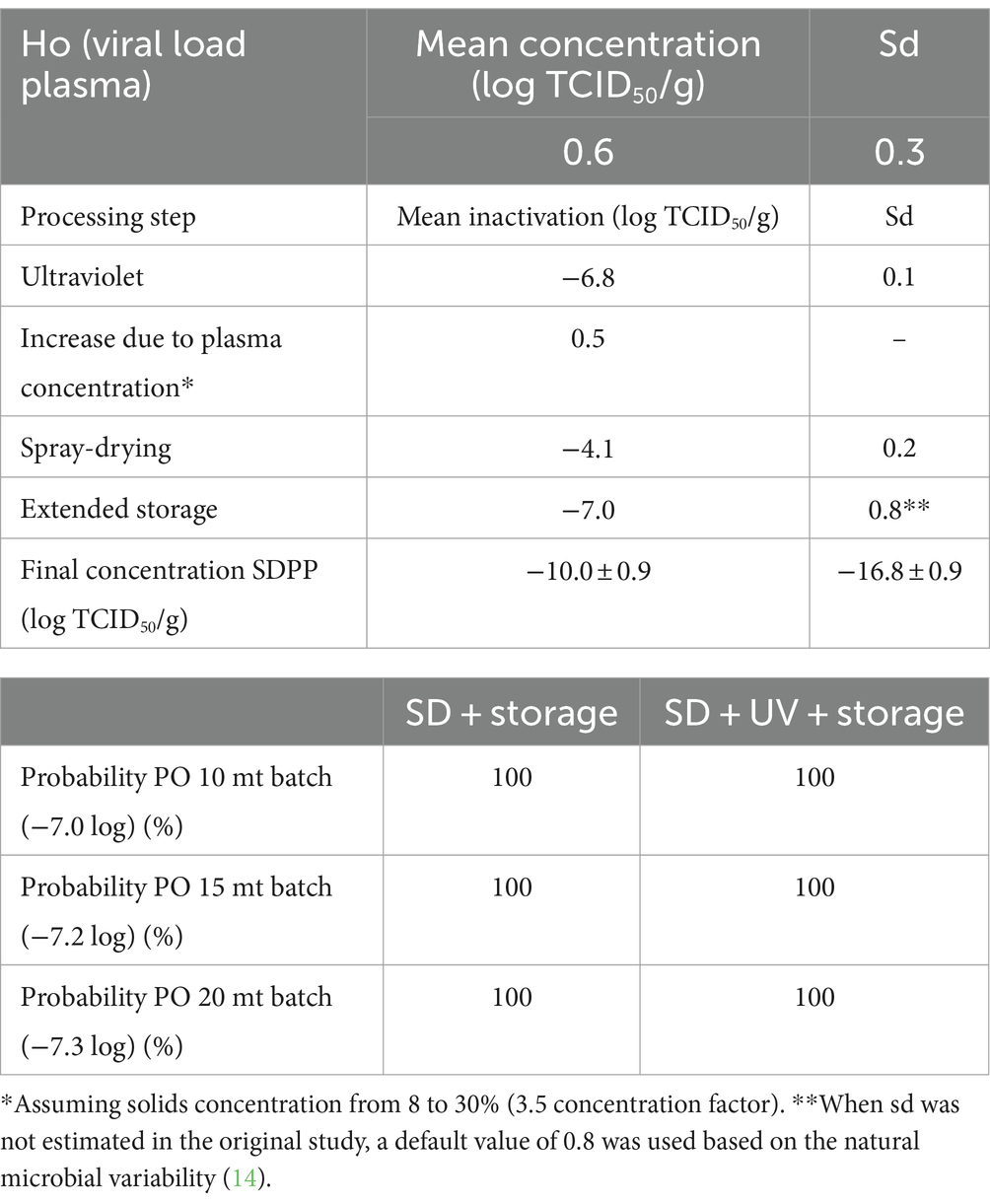 | Ho (viral load plasma) | Mean concentration (log $TCID_{50}$/g) | Sd |
|---|---|---|
| | 0.6 | 0.3 |
| Processing step | Mean inactivation (log $TCID_{50}$/g) | Sd |
| Ultraviolet | −6.8 | 0.1 |
| Increase due to plasma concentration* | 0.5 | – |
| Spray-drying | −4.1 | 0.2 |
| Extended storage | −7.0 | 0.8** |
| Final concentration SDPP (log $TCID_{50}$/g) | −10.0 ± 0.9 | −16.8 ± 0.9 |

| | SD + storage | SD + UV + storage |
|---|---|---|
| Probability PO 10 mt batch (−7.0 log) (%) | 100 | 100 |
| Probability PO 15 mt batch (−7.2 log) (%) | 100 | 100 |
| Probability PO 20 mt batch (−7.3 log) (%) | 100 | 100 |

*Assuming solids concentration from 8 to 30% (3.5 concentration factor). **When sd was not estimated in the original study, a default value of 0.8 was used based on the natural microbial variability (14).